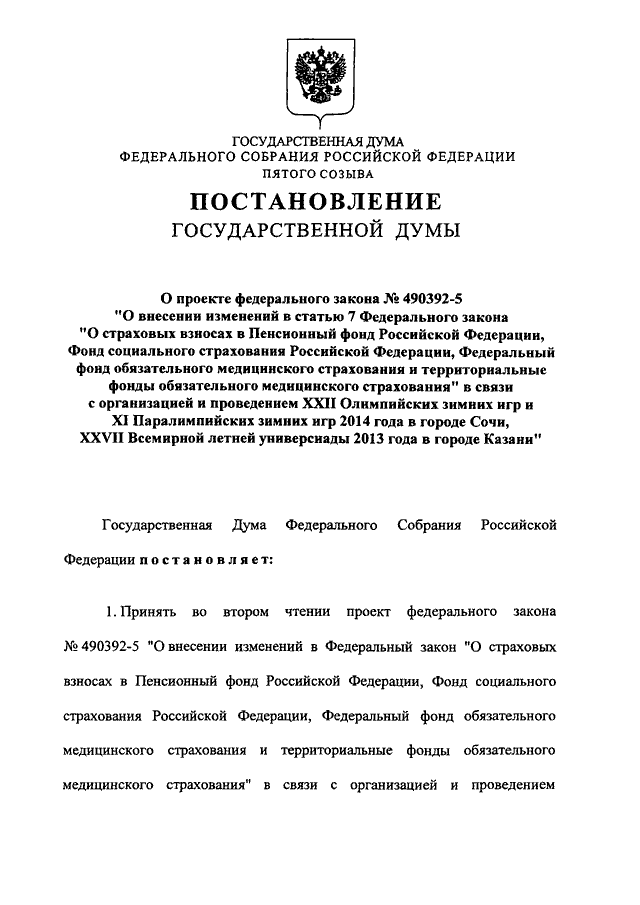 ГОСУДАРСТВЕННАЯ ДУМА
ФЕДЕРАЛЬНОГО СОБРАНИЯ РОССИЙСКОЙ ФЕДЕРАЦИИ
ПЯТОГО СОЗЫВА

ПОСТАНОВЛЕНИЕ
ГОСУДАРСТВЕННОЙ ДУМЫ

О проекте федерального закона № 490392-5
"О внесении изменений в статью 7 Федерального закона
"О страховых взносах в Пенсионный фонд Российской Федерации, Фонд социального страхования Российской Федерации, Федеральный фонд обязательного медицинского страхования и территориальные фонды обязательного медицинского страхования" в связи с организацией и проведением XXII Олимпийских зимних игр и XI Паралимпийских зимних игр 2014 года в городе Сочи, XXVII Всемирной летней универсиады 2013 года в городе Казани"

Государственная Дума Федерального Собрания Российской Федерации постановляет:

1. Принять во втором чтении проект федерального закона № 490392-5 "О внесении изменений в Федеральный закон "О страховых взносах в Пенсионный фонд Российской Федерации, Фонд социального страхования Российской Федерации, Федеральный фонд обязательного медицинского страхования и территориальные фонды обязательного медицинского страхования" в связи с организацией и проведением